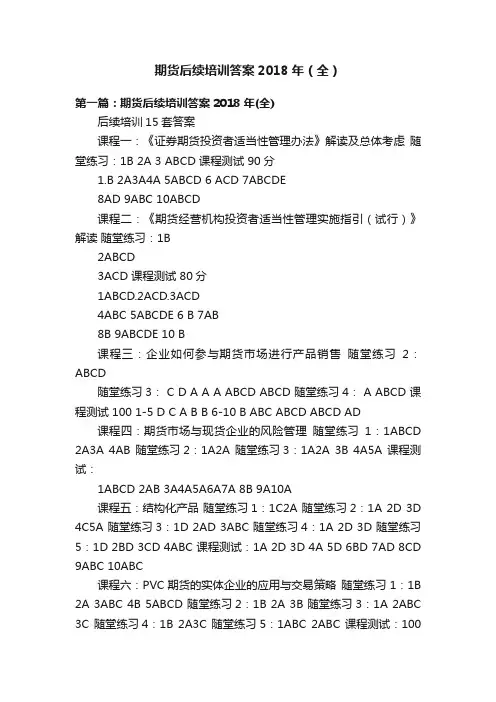 期货后续培训答案 2018 年（全）

第一篇：期货后续培训答案 2018 年(全)

后续培训 15 套答案

课程一：《证券期货投资者适当性管理办法》解读及总体考虑 随堂练习：1B 2A 3 ABCD 课程测试 90 分

1.B 2A3A4A 5ABCD 6 ACD 7ABCDE

8AD 9ABC 10ABCD

课程二：《期货经营机构投资者适当性管理实施指引（试行）》解读 随堂练习：1B

2ABCD

3ACD 课程测试 80 分

1ABCD.2ACD.3ACD

4ABC 5ABCDE 6 B 7AB

8B 9ABCDE 10 B

课程三：企业如何参与期货市场进行产品销售 随堂练习 2：ABCD

随堂练习 3： C D A A A ABCD ABCD 随堂练习 4： A ABCD 课程测试 100 1-5 D C A B B 6-10 B ABC ABCD ABCD AD

课程四：期货市场与现货企业的风险管理 随堂练习 1：1ABCD 2A3A 4AB 随堂练习 2：1A2A 随堂练习 3：1A2A 3B 4A5A 课程测试：

1ABCD 2AB 3A4A5A6A7A 8B 9A10A

课程五：结构化产品 随堂练习 1：1C2A 随堂练习 2：1A 2D 3D 4C5A 随堂练习 3：1D 2AD 3ABC 随堂练习 4：1A 2D 3D 随堂练习 5：1D 2BD 3CD 4ABC 课程测试：1A 2D 3D 4A 5D 6BD 7AD 8CD 9ABC 10ABC

课程六：PVC 期货的实体企业的应用与交易策略 随堂练习 1：1B 2A 3ABC 4B 5ABCD 随堂练习 2：1B 2A 3B 随堂练习 3：1A 2ABC 3C 随堂练习 4：1B 2A3C 随堂练习 5：1ABC 2ABC 课程测试：100